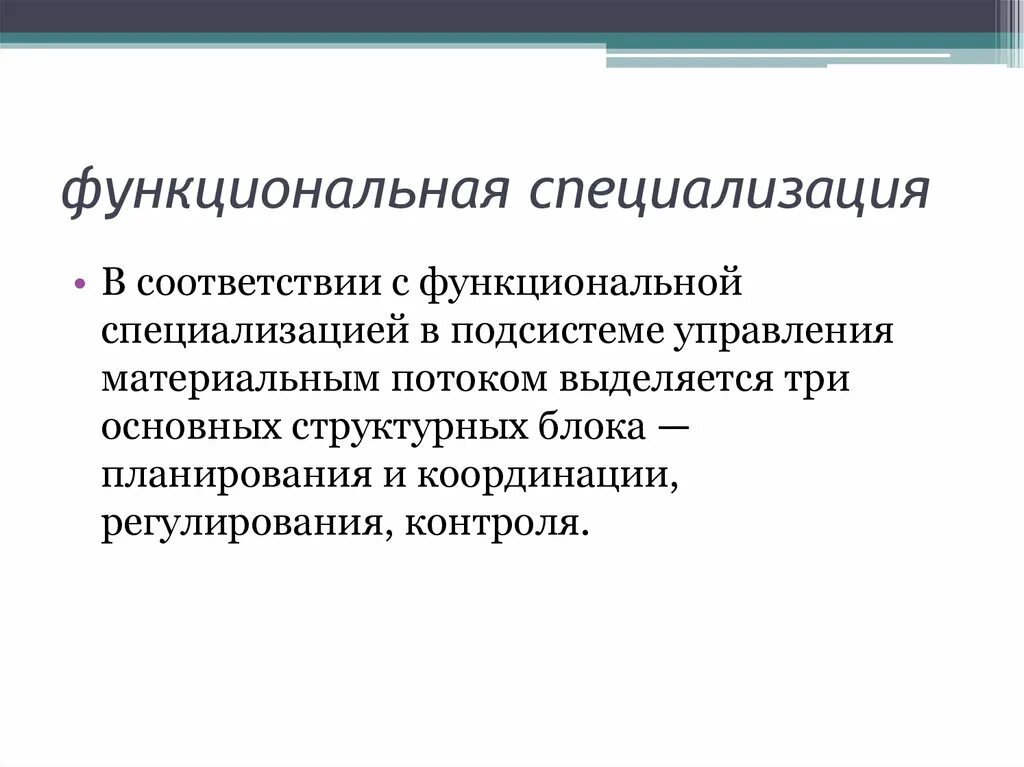 функциональная специализация

• В соответствии с функциональной специализацией в подсистеме управления материальным потоком выделяется три основных структурных блока — планирования и координации, регулирования, контроля.